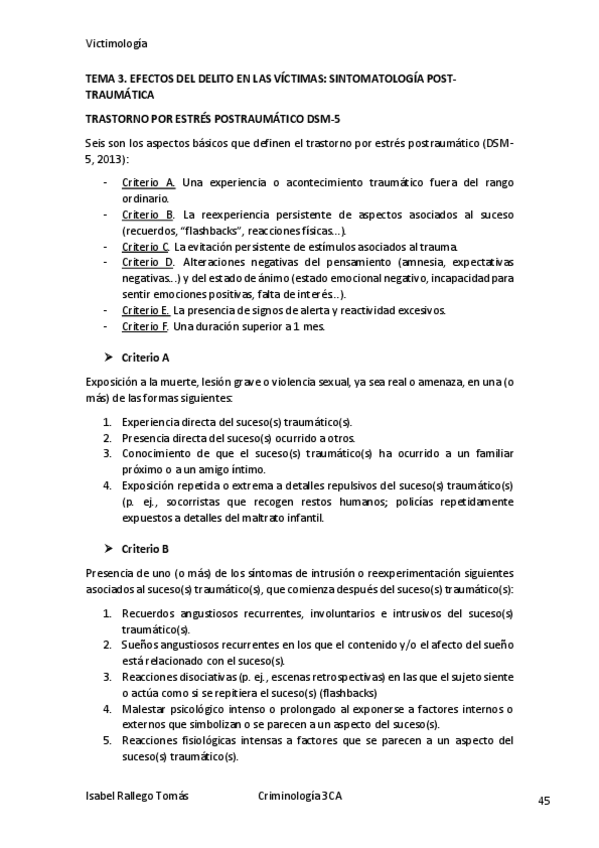 Victimología

TEMA 3. EFECTOS DEL DELITO EN LAS VÍCTIMAS: SINTOMATOLOGÍA POST-TRAUMÁTICA

TRASTORNO POR ESTRÉS POSTRAUMÁTICO DSM-5

Seis son los aspectos básicos que definen el trastorno por estrés postraumático (DSM-5, 2013):

- Criterio A. Una experiencia o acontecimiento traumático fuera del rango ordinario.
- Criterio B. La reexperiencia persistente de aspectos asociados al suceso (recuerdos, "flashbacks", reacciones físicas...).
- Criterio C. La evitación persistente de estímulos asociados al trauma.
- Criterio D. Alteraciones negativas del pensamiento (amnesia, expectativas negativas...) y del estado de ánimo (estado emocional negativo, incapacidad para sentir emociones positivas, falta de interés...).
- Criterio E. La presencia de signos de alerta y reactividad excesivos.
- Criterio F. Una duración superior a 1 mes.

➤ Criterio A

Exposición a la muerte, lesión grave o violencia sexual, ya sea real o amenaza, en una (o más) de las formas siguientes:

1. Experiencia directa del suceso(s) traumático(s).
2. Presencia directa del suceso(s) ocurrido a otros.
3. Conocimiento de que el suceso(s) traumático(s) ha ocurrido a un familiar próximo o a un amigo íntimo.
4. Exposición repetida o extrema a detalles repulsivos del suceso(s) traumático(s) (p. ej., socorristas que recogen restos humanos; policías repetidamente expuestos a detalles del maltrato infantil.

➤ Criterio B

Presencia de uno (o más) de los síntomas de intrusión o reexperimentación siguientes asociados al suceso(s) traumático(s), que comienza después del suceso(s) traumático(s):

1. Recuerdos angustiosos recurrentes, involuntarios e intrusivos del suceso(s) traumático(s).
2. Sueños angustiosos recurrentes en los que el contenido y/o el afecto del sueño está relacionado con el suceso(s).
3. Reacciones disociativas (p. ej., escenas retrospectivas) en las que el sujeto siente o actúa como si se repitiera el suceso(s) (flashbacks)
4. Malestar psicológico intenso o prolongado al exponerse a factores internos o externos que simbolizan o se parecen a un aspecto del suceso(s).
5. Reacciones fisiológicas intensas a factores que se parecen a un aspecto del suceso(s) traumático(s).

Isabel Rallego Tomás Criminología 3CA

45